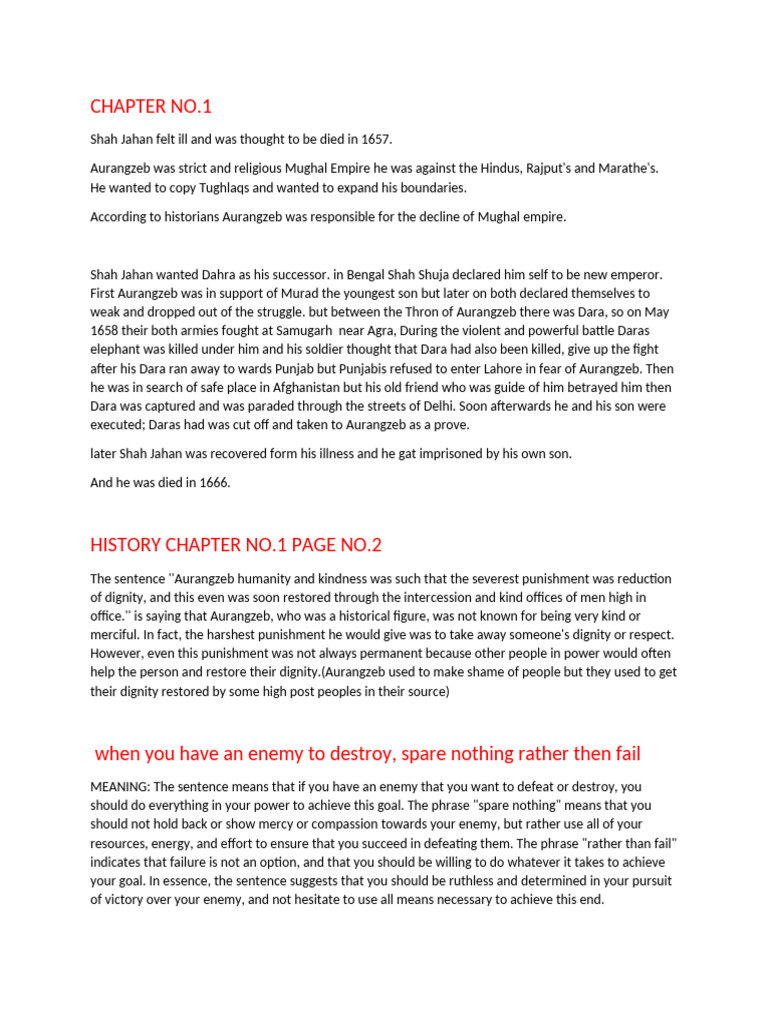 CHAPTER NO.1

Shah Jahan felt ill and was thought to be died in 1657.

Aurangzeb was strict and religious Mughal Empire he was against the Hindus, Rajput's and Marathe's. He wanted to copy Tughlaqs and wanted to expand his boundaries.

According to historians Aurangzeb was responsible for the decline of Mughal empire.

Shah Jahan wanted Dahra as his successor. in Bengal Shah Shuja declared him self to be new emperor. First Aurangzeb was in support of Murad the youngest son but later on both declared themselves to weak and dropped out of the struggle. but between the Thron of Aurangzeb there was Dara, so on May 1658 their both armies fought at Samugarh near Agra, During the violent and powerful battle Daras elephant was killed under him and his soldier thought that Dara had also been killed, give up the fight after his Dara ran away to wards Punjab but Punjabis refused to enter Lahore in fear of Aurangzeb. Then he was in search of safe place in Afghanistan but his old friend who was guide of him betrayed him then Dara was captured and was paraded through the streets of Delhi. Soon afterwards he and his son were executed; Daras had was cut off and taken to Aurangzeb as a prove.

later Shah Jahan was recovered form his illness and he gat imprisoned by his own son.

And he was died in 1666.

HISTORY CHAPTER NO.1 PAGE NO.2

The sentence ''Aurangzeb humanity and kindness was such that the severest punishment was reduction of dignity, and this even was soon restored through the intercession and kind offices of men high in office.'' is saying that Aurangzeb, who was a historical figure, was not known for being very kind or merciful. In fact, the harshest punishment he would give was to take away someone's dignity or respect. However, even this punishment was not always permanent because other people in power would often help the person and restore their dignity.(Aurangzeb used to make shame of people but they used to get their dignity restored by some high post peoples in their source)

when you have an enemy to destroy, spare nothing rather then fail

MEANING: The sentence means that if you have an enemy that you want to defeat or destroy, you should do everything in your power to achieve this goal. The phrase "spare nothing" means that you should not hold back or show mercy or compassion towards your enemy, but rather use all of your resources, energy, and effort to ensure that you succeed in defeating them. The phrase "rather than fail" indicates that failure is not an option, and that you should be willing to do whatever it takes to achieve your goal. In essence, the sentence suggests that you should be ruthless and determined in your pursuit of victory over your enemy, and not hesitate to use all means necessary to achieve this end.